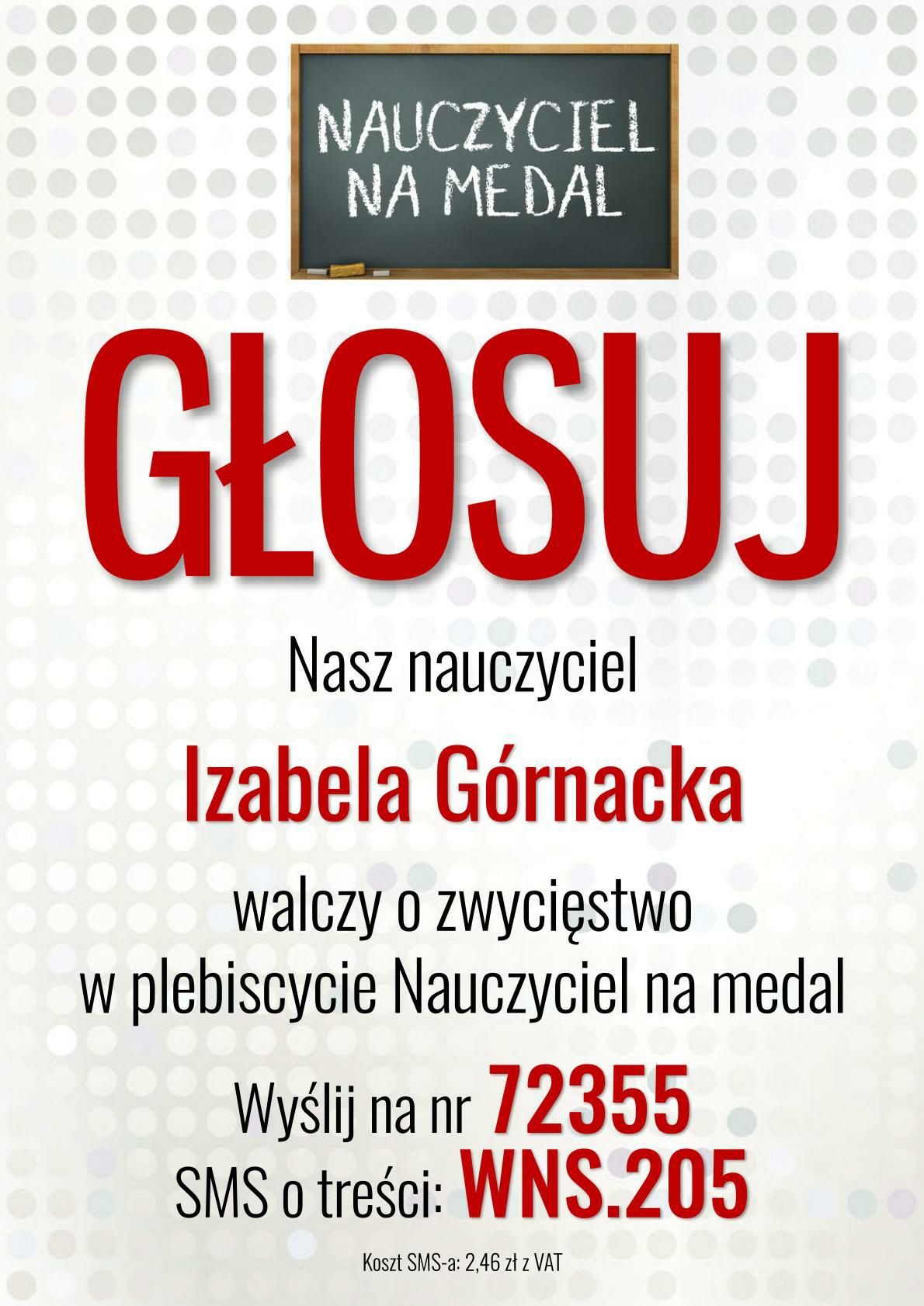 NAUCZYCIEL
NA MEDAL

GŁOSUJ

Nasz nauczyciel

Izabela Górnacka

walczy o zwycięstwo
w plebiscycie Nauczyciel na medal

Wyślij na nr 72355
SMS o treści: WNS.205

Koszt SMS-a: 2,46 zł z VAT